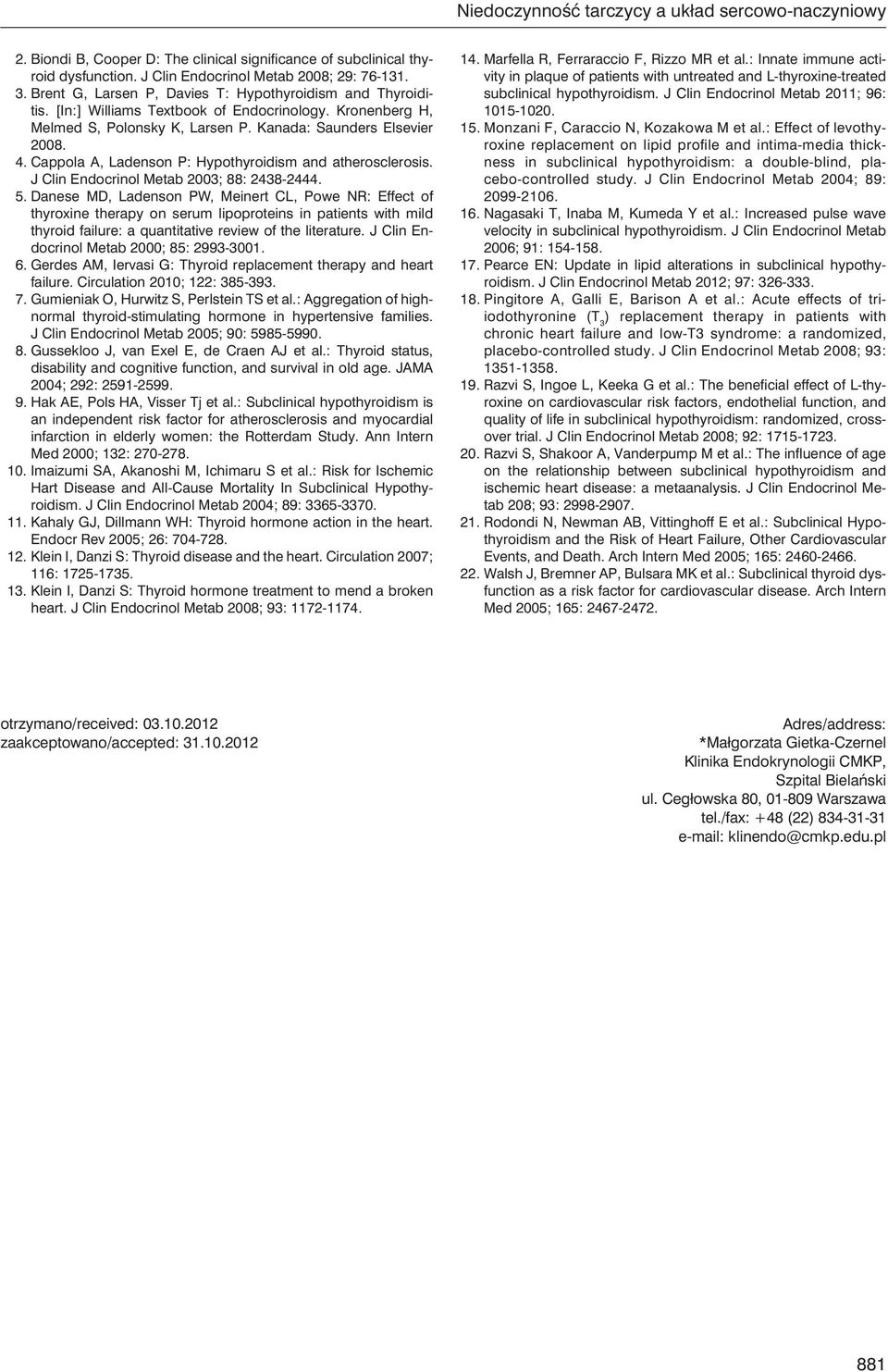 Niedoczynność tarczycy a układ sercowo-naczyniowy

2. Biondi B, Cooper D: The clinical significance of subclinical thyroid dysfunction. J Clin Endocrinol Metab 2008; 29: 76-131.
3. Brent G, Larsen P, Davies T: Hypothyroidism and Thyroiditis. [In:] Williams Textbook of Endocrinology. Kronenberg H, Melmed S, Polonsky K, Larsen P. Kanada: Saunders Elsevier 2008.
4. Cappola A, Ladenson P: Hypothyroidism and atherosclerosis. J Clin Endocrinol Metab 2003; 88: 2438-2444.
5. Danese MD, Ladenson PW, Meinert CL, Powe NR: Effect of thyroxine therapy on serum lipoproteins in patients with mild thyroid failure: a quantitative review of the literature. J Clin Endocrinol Metab 2000; 85: 2993-3001.
6. Gerdes AM, Iervasi G: Thyroid replacement therapy and heart failure. Circulation 2010; 122: 385-393.
7. Gumieniak O, Hurwitz S, Perlstein TS et al.: Aggregation of high-normal thyroid-stimulating hormone in hypertensive families. J Clin Endocrinol Metab 2005; 90: 5985-5990.
8. Gussekloo J, van Exel E, de Craen AJ et al.: Thyroid status, disability and cognitive function, and survival in old age. JAMA 2004; 292: 2591-2599.
9. Hak AE, Pols HA, Visser Tj et al.: Subclinical hypothyroidism is an independent risk factor for atherosclerosis and myocardial infarction in elderly women: the Rotterdam Study. Ann Intern Med 2000; 132: 270-278.
10. Imaizumi SA, Akanoshi M, Ichimaru S et al.: Risk for Ischemic Hart Disease and All-Cause Mortality In Subclinical Hypothyroidism. J Clin Endocrinol Metab 2004; 89: 3365-3370.
11. Kahaly GJ, Dillmann WH: Thyroid hormone action in the heart. Endocr Rev 2005; 26: 704-728.
12. Klein I, Danzi S: Thyroid disease and the heart. Circulation 2007; 116: 1725-1735.
13. Klein I, Danzi S: Thyroid hormone treatment to mend a broken heart. J Clin Endocrinol Metab 2008; 93: 1172-1174.

14. Marfella R, Ferraraccio F, Rizzo MR et al.: Innate immune activity in plaque of patients with untreated and L-thyroxine-treated subclinical hypothyroidism. J Clin Endocrinol Metab 2011; 96: 1015-1020.
15. Monzani F, Caraccio N, Kozakowa M et al.: Effect of levothyroxine replacement on lipid profile and intima-media thickness in subclinical hypothyroidism: a double-blind, placebo-controlled study. J Clin Endocrinol Metab 2004; 89: 2099-2106.
16. Nagasaki T, Inaba M, Kumeda Y et al.: Increased pulse wave velocity in subclinical hypothyroidism. J Clin Endocrinol Metab 2006; 91: 154-158.
17. Pearce EN: Update in lipid alterations in subclinical hypothyroidism. J Clin Endocrinol Metab 2012; 97: 326-333.
18. Pingitore A, Galli E, Barison A et al.: Acute effects of triiodothyronine ($T_3$) replacement therapy in patients with chronic heart failure and low-T3 syndrome: a randomized, placebo-controlled study. J Clin Endocrinol Metab 2008; 93: 1351-1358.
19. Razvi S, Ingoe L, Keeka G et al.: The beneficial effect of L-thyroxine on cardiovascular risk factors, endothelial function, and quality of life in subclinical hypothyroidism: randomized, crossover trial. J Clin Endocrinol Metab 2008; 92: 1715-1723.
20. Razvi S, Shakoor A, Vanderpump M et al.: The influence of age on the relationship between subclinical hypothyroidism and ischemic heart disease: a metaanalysis. J Clin Endocrinol Metab 208; 93: 2998-2907.
21. Rodondi N, Newman AB, Vittinghoff E et al.: Subclinical Hypothyroidism and the Risk of Heart Failure, Other Cardiovascular Events, and Death. Arch Intern Med 2005; 165: 2460-2466.
22. Walsh J, Bremner AP, Bulsara MK et al.: Subclinical thyroid dysfunction as a risk factor for cardiovascular disease. Arch Intern Med 2005; 165: 2467-2472.

otrzymano/received: 03.10.2012
zaakceptowano/accepted: 31.10.2012

Adres/address:
*Małgorzata Gietka-Czernel
Klinika Endokrynologii CMKP,
Szpital Bielański
ul. Cegłowska 80, 01-809 Warszawa
tel./fax: +48 (22) 834-31-31
e-mail: klinendo@cmkp.edu.pl

881